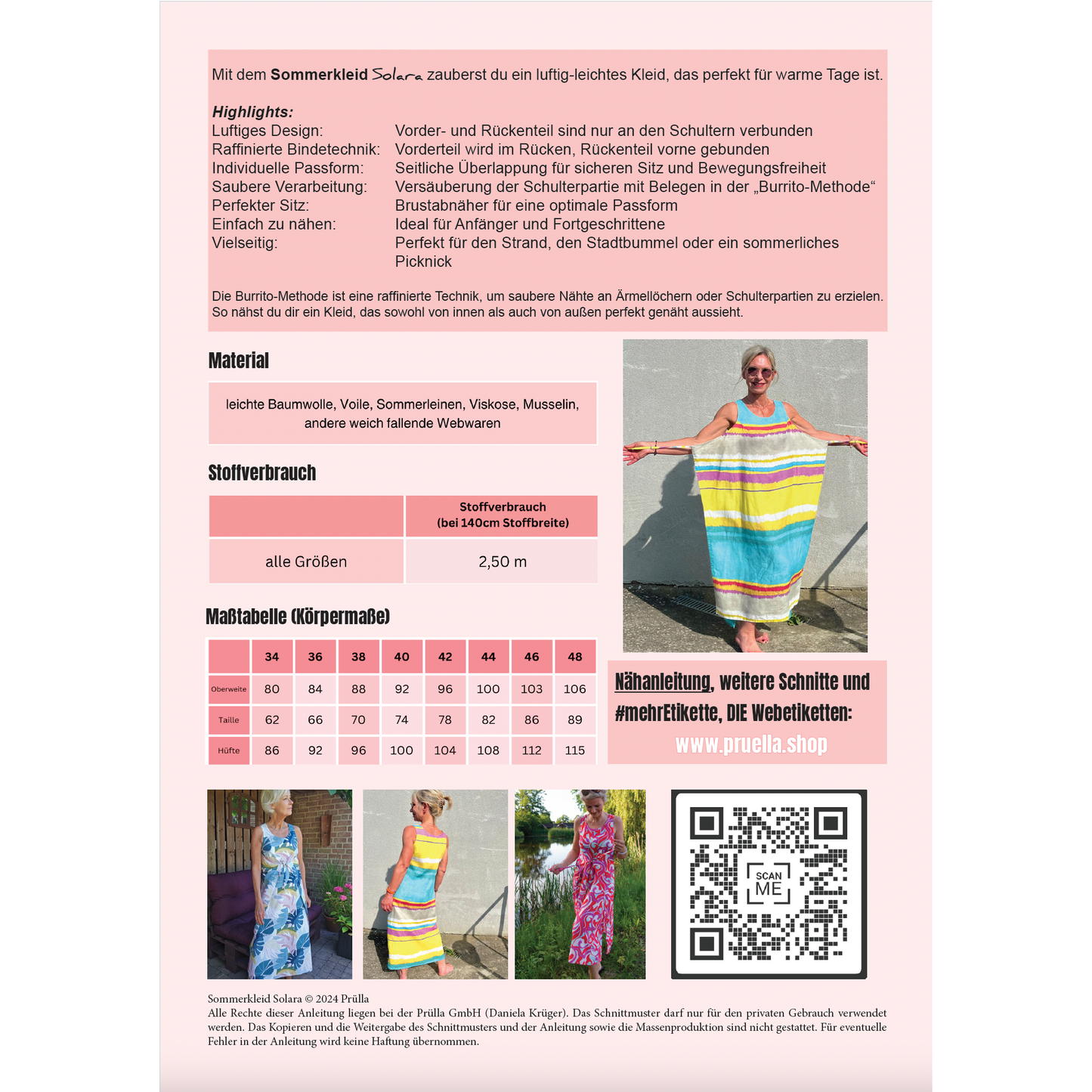 Mit dem Sommerkleid Solara zauberst du ein luftig-leichtes Kleid, das perfekt für warme Tage ist.

Highlights:
Luftiges Design: Vorder- und Rückenteil sind nur an den Schultern verbunden
Raffinierte Bindetechnik: Vorderteil wird im Rücken, Rückenteil vorne gebunden
Individuelle Passform: Seitliche Überlappung für sicheren Sitz und Bewegungsfreiheit
Saubere Verarbeitung: Versäuberung der Schulterpartie mit Belegen in der „Burrito-Methode“
Perfekter Sitz: Brustabnäher für eine optimale Passform
Einfach zu nähen: Ideal für Anfänger und Fortgeschrittene
Vielseitig: Perfekt für den Strand, den Stadtbummel oder ein sommerliches Picknick

Die Burrito-Methode ist eine raffinierte Technik, um saubere Nähte an Ärmellöchern oder Schulterpartien zu erzielen. So nähst du dir ein Kleid, das sowohl von innen als auch von außen perfekt genäht aussieht.

Material

leichte Baumwolle, Voile, Sommerleinen, Viskose, Musselin, andere weich fallende Webwaren

Stoffverbrauch

| | Stoffverbrauch (bei 140cm Stoffbreite) |
|---|---|
| alle Größen | 2,50 m |

Maßtabelle (Körpermaße)

| | 34 | 36 | 38 | 40 | 42 | 44 | 46 | 48 |
|---|---|---|---|---|---|---|---|---|
| Oberweite | 80 | 84 | 88 | 92 | 96 | 100 | 103 | 106 |
| Taille | 62 | 66 | 70 | 74 | 78 | 82 | 86 | 89 |
| Hüfte | 86 | 92 | 96 | 100 | 104 | 108 | 112 | 115 |

Nähanleitung, weitere Schnitte und #mehrEtikette, DIE Webetiketten:
www.pruella.shop

SCAN ME

Sommerkleid Solara © 2024 Prülla
Alle Rechte dieser Anleitung liegen bei der Prülla GmbH (Daniela Krüger). Das Schnittmuster darf nur für den privaten Gebrauch verwendet werden. Das Kopieren und die Weitergabe des Schnittmusters und der Anleitung sowie die Massenproduktion sind nicht gestattet. Für eventuelle Fehler in der Anleitung wird keine Haftung übernommen.